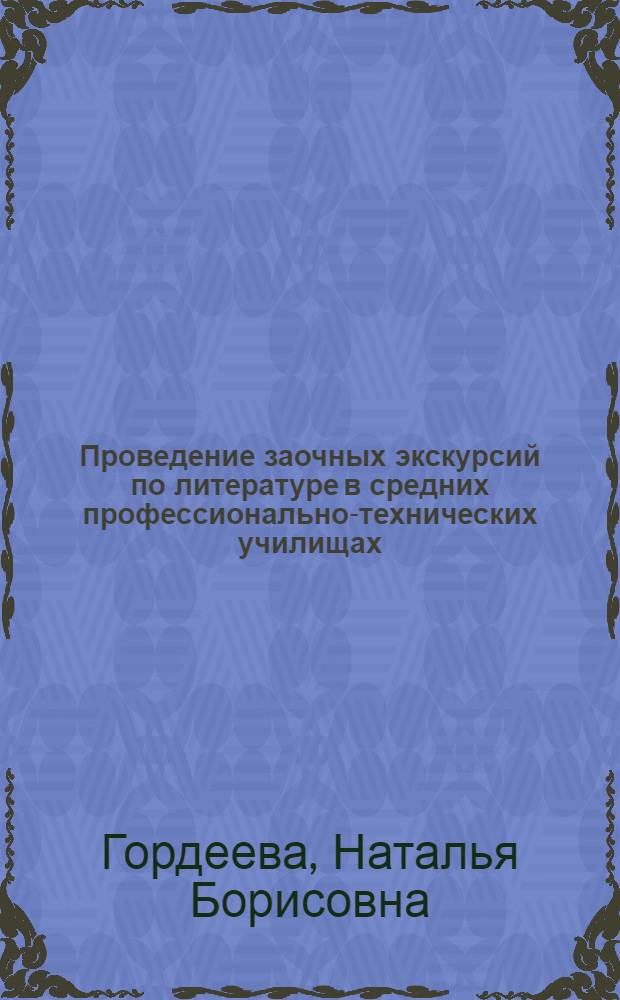 Проведение заочных экскурсий по литературе в средних профессионально-технических училищах

Гордеева, Наталья Борисовна